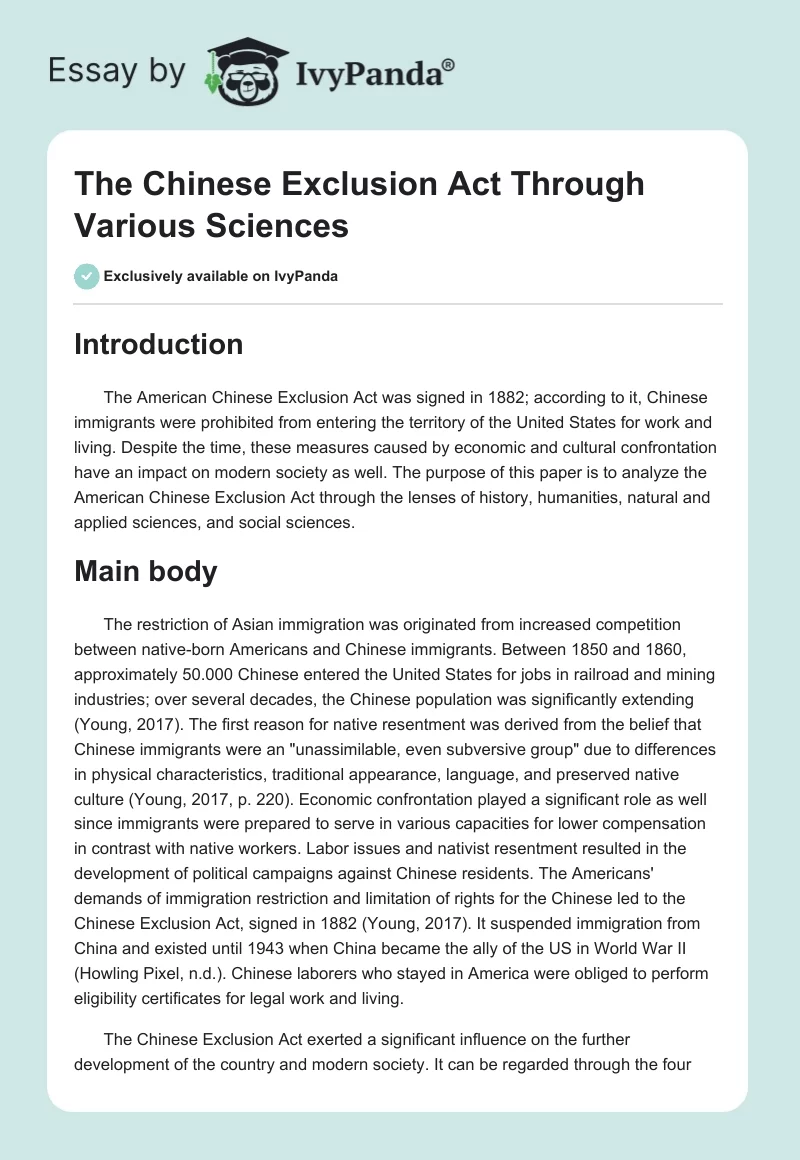 Essay by IvyPanda®

The Chinese Exclusion Act Through Various Sciences

Exclusively available on IvyPanda

Introduction

The American Chinese Exclusion Act was signed in 1882; according to it, Chinese immigrants were prohibited from entering the territory of the United States for work and living. Despite the time, these measures caused by economic and cultural confrontation have an impact on modern society as well. The purpose of this paper is to analyze the American Chinese Exclusion Act through the lenses of history, humanities, natural and applied sciences, and social sciences.

Main body

The restriction of Asian immigration was originated from increased competition between native-born Americans and Chinese immigrants. Between 1850 and 1860, approximately 50.000 Chinese entered the United States for jobs in railroad and mining industries; over several decades, the Chinese population was significantly extending (Young, 2017). The first reason for native resentment was derived from the belief that Chinese immigrants were an "unassimilable, even subversive group" due to differences in physical characteristics, traditional appearance, language, and preserved native culture (Young, 2017, p. 220). Economic confrontation played a significant role as well since immigrants were prepared to serve in various capacities for lower compensation in contrast with native workers. Labor issues and nativist resentment resulted in the development of political campaigns against Chinese residents. The Americans' demands of immigration restriction and limitation of rights for the Chinese led to the Chinese Exclusion Act, signed in 1882 (Young, 2017). It suspended immigration from China and existed until 1943 when China became the ally of the US in World War II (Howling Pixel, n.d.). Chinese laborers who stayed in America were obliged to perform eligibility certificates for legal work and living.

The Chinese Exclusion Act exerted a significant influence on the further development of the country and modern society. It can be regarded through the four